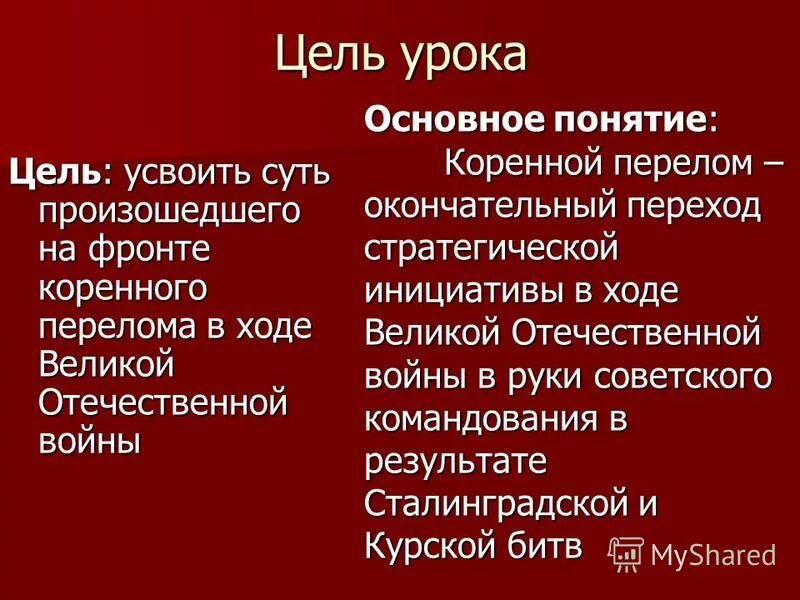 Цель урока

Цель: усвоить суть произошедшего на фронте коренного перелома в ходе Великой Отечественной войны

Основное понятие:
Коренной перелом – окончательный переход стратегической инициативы в ходе Великой Отечественной войны в руки советского командования в результате Сталинградской и Курской битв

MyShared